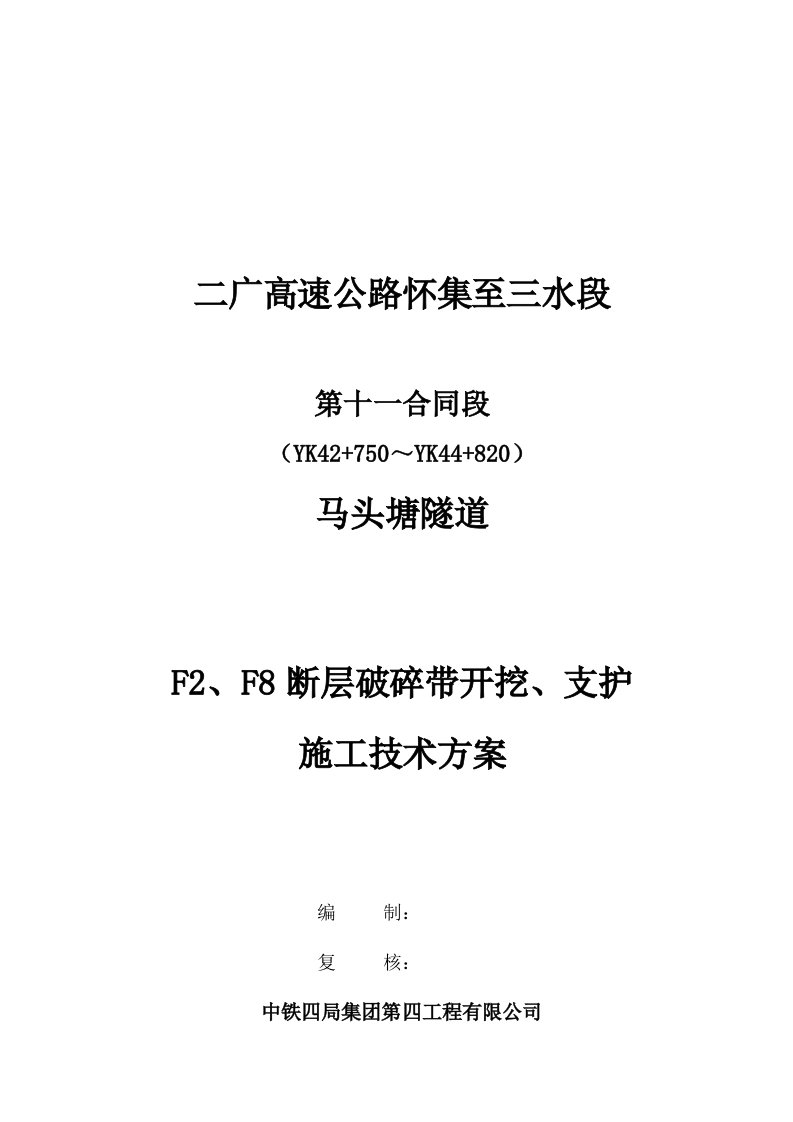 二广高速公路怀集至三水段

第十一合同段

（YK42+750～YK44+820）

马头塘隧道

F2、F8 断层破碎带开挖、支护

施工技术方案

编　　制：

复　　核：

中铁四局集团第四工程有限公司